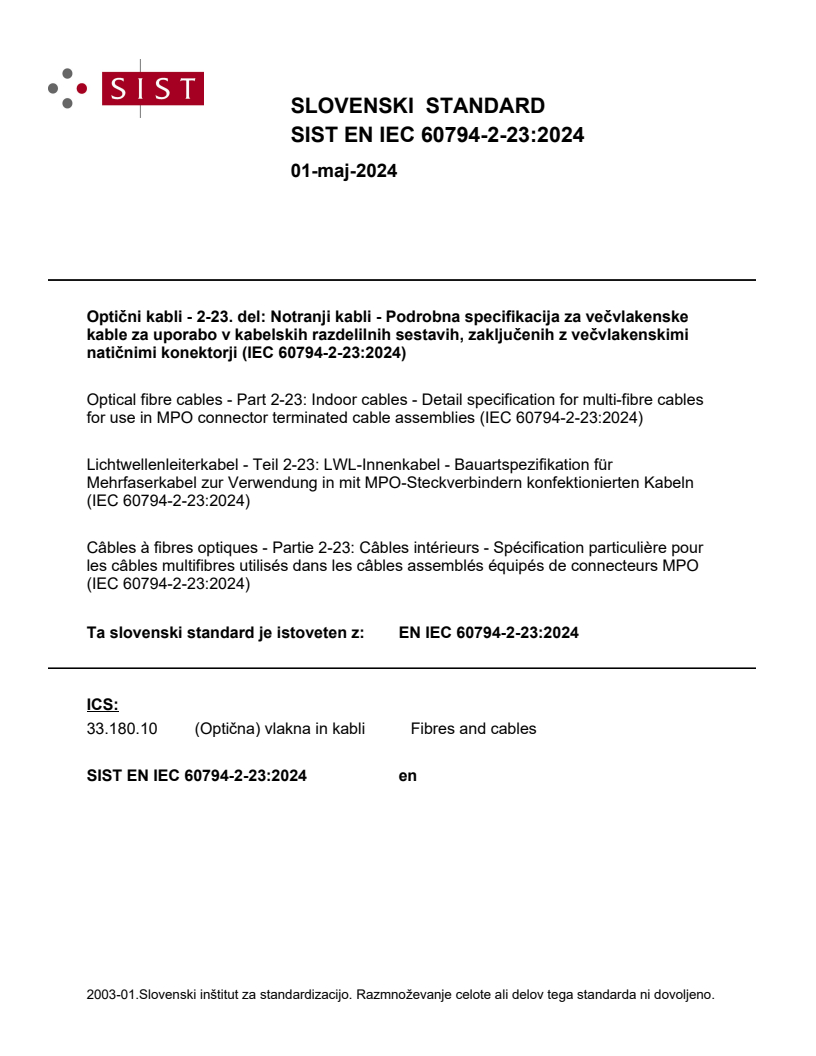 SIST

SLOVENSKI STANDARD
SIST EN IEC 60794-2-23:2024

01-maj-2024

Optični kabli - 2-23. del: Notranji kabli - Podrobna specifikacija za večvlakenske kable za uporabo v kabelskih razdelilnih sestavih, zaključenih z večvlakenskimi natičnimi konektorji (IEC 60794-2-23:2024)

Optical fibre cables - Part 2-23: Indoor cables - Detail specification for multi-fibre cables for use in MPO connector terminated cable assemblies (IEC 60794-2-23:2024)

Lichtwellenleiterkabel - Teil 2-23: LWL-Innenkabel - Bauartspezifikation für Mehrfaserkabel zur Verwendung in mit MPO-Steckverbindern konfektionierten Kabeln (IEC 60794-2-23:2024)

Câbles à fibres optiques - Partie 2-23: Câbles intérieurs - Spécification particulière pour les câbles multifibres utilisés dans les câbles assemblés équipés de connecteurs MPO (IEC 60794-2-23:2024)

Ta slovenski standard je istoveten z: EN IEC 60794-2-23:2024

ICS:

33.180.10 (Optična) vlakna in kabli Fibres and cables

SIST EN IEC 60794-2-23:2024 en

2003-01.Slovenski inštitut za standardizacijo. Razmnoževanje celote ali delov tega standarda ni dovoljeno.